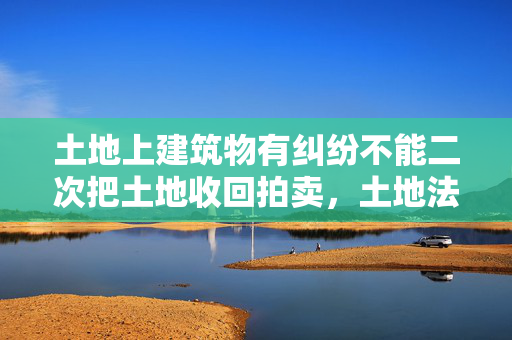 土地上建筑物有纠纷不能二次把土地收回拍卖，土地法